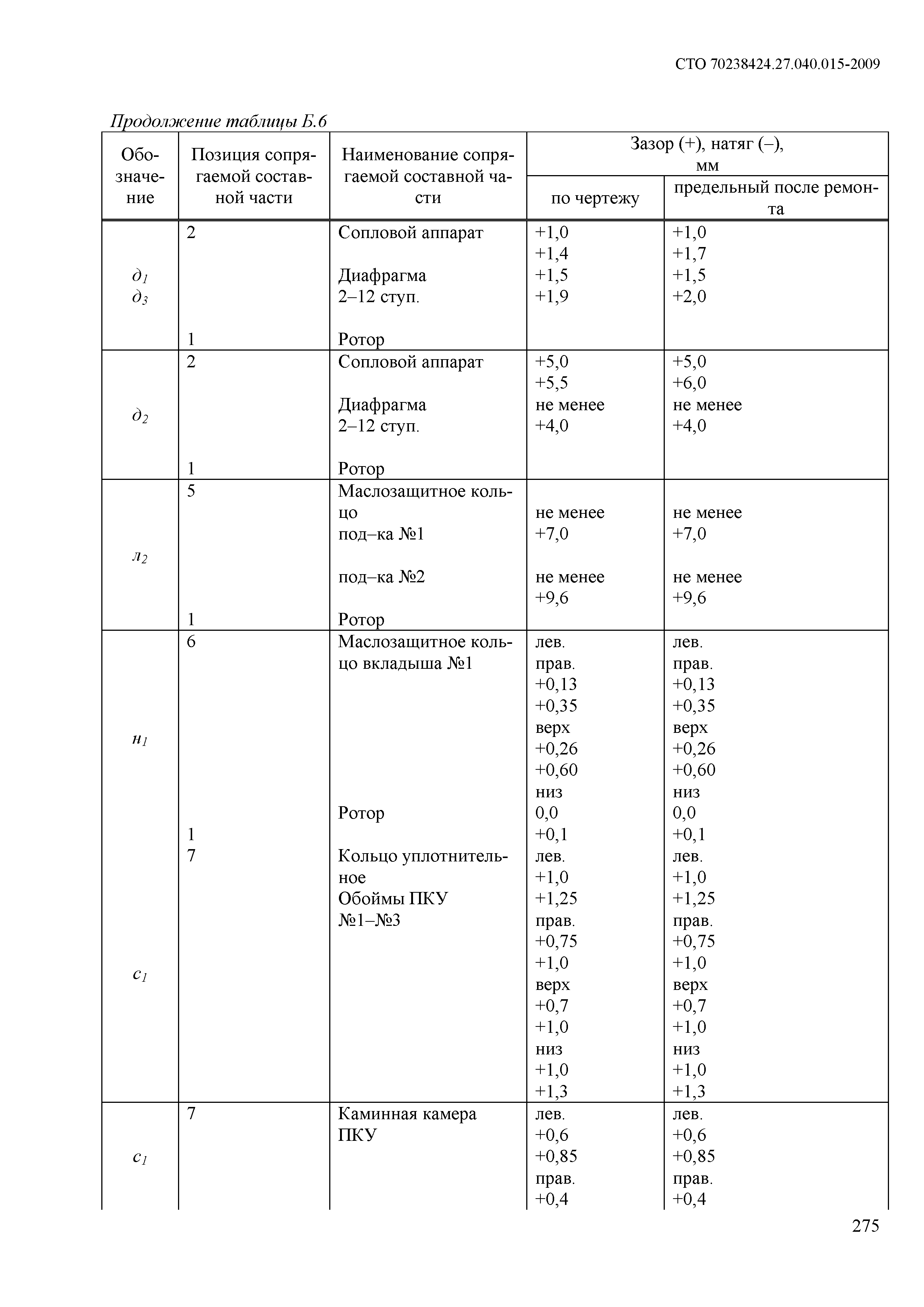 СТО 70238424.27.040.015-2009

Продолжение таблицы Б.6

| Обозначение | Позиция сопрягаемой составной части | Наименование сопрягаемой составной части | Зазор (+), натяг (–), мм по чертежу | Зазор (+), натяг (–), мм предельный после ремонта |
|---|---|---|---|---|
| $д_1$ $д_3$ | 2 1 | Сопловой аппарат Диафрагма 2–12 ступ. Ротор | +1,0 +1,4 +1,5 +1,9 | +1,0 +1,7 +1,5 +2,0 |
| $д_2$ | 2 1 | Сопловой аппарат Диафрагма 2–12 ступ. Ротор | +5,0 +5,5 не менее +4,0 | +5,0 +6,0 не менее +4,0 |
| $л_2$ | 5 1 | Маслозащитное кольцо под–ка №1 под–ка №2 Ротор | не менее +7,0 не менее +9,6 | не менее +7,0 не менее +9,6 |
| $н_1$ $с_1$ | 6 1 7 | Маслозащитное кольцо вкладыша №1 Ротор Кольцо уплотнительное Обоймы ПКУ №1–№3 | лев. прав. +0,13 +0,35 верх +0,26 +0,60 низ 0,0 +0,1 лев. +1,0 +1,25 прав. +0,75 +1,0 верх +0,7 +1,0 низ +1,0 +1,3 | лев. прав. +0,13 +0,35 верх +0,26 +0,60 низ 0,0 +0,1 лев. +1,0 +1,25 прав. +0,75 +1,0 верх +0,7 +1,0 низ +1,0 +1,3 |
| $с_1$ | 7 | Каминная камера ПКУ | лев. +0,6 +0,85 прав. +0,4 | лев. +0,6 +0,85 прав. +0,4 |

275